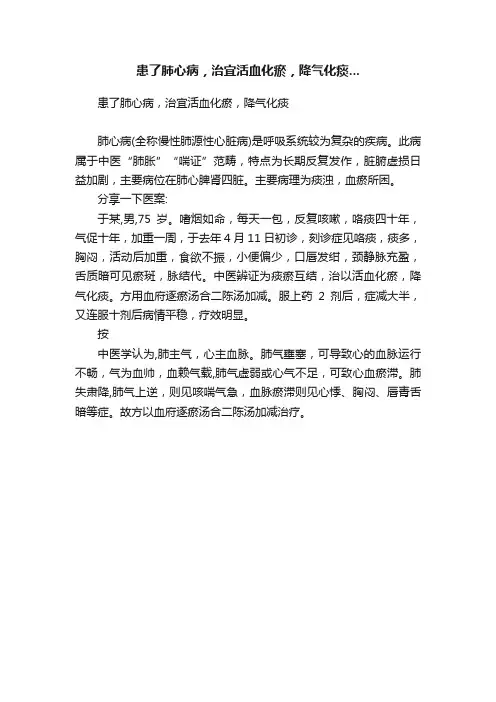 患了肺心病，治宜活血化瘀，降气化痰...

患了肺心病，治宜活血化瘀，降气化痰

肺心病(全称慢性肺源性心脏病)是呼吸系统较为复杂的疾病。此病属于中医“肺胀”“喘证”范畴，特点为长期反复发作，脏腑虚损日益加剧，主要病位在肺心脾肾四脏。主要病理为痰浊，血瘀所困。

分享一下医案:

于某,男,75 岁。嗜烟如命，每天一包，反复咳嗽，咯痰四十年，气促十年，加重一周，于去年 4 月 11 日初诊，刻诊症见咯痰，痰多，胸闷，活动后加重，食欲不振，小便偏少，口唇发绀，颈静脉充盈，舌质暗可见瘀斑，脉结代。中医辨证为痰瘀互结，治以活血化瘀，降气化痰。方用血府逐瘀汤合二陈汤加减。服上药 2 剂后，症减大半，又连服十剂后病情平稳，疗效明显。

按

中医学认为,肺主气，心主血脉。肺气壅塞，可导致心的血脉运行不畅，气为血帅，血赖气载,肺气虚弱或心气不足，可致心血瘀滞。肺失肃降,肺气上逆，则见咳喘气急，血脉瘀滞则见心悸、胸闷、唇青舌暗等症。故方以血府逐瘀汤合二陈汤加减治疗。